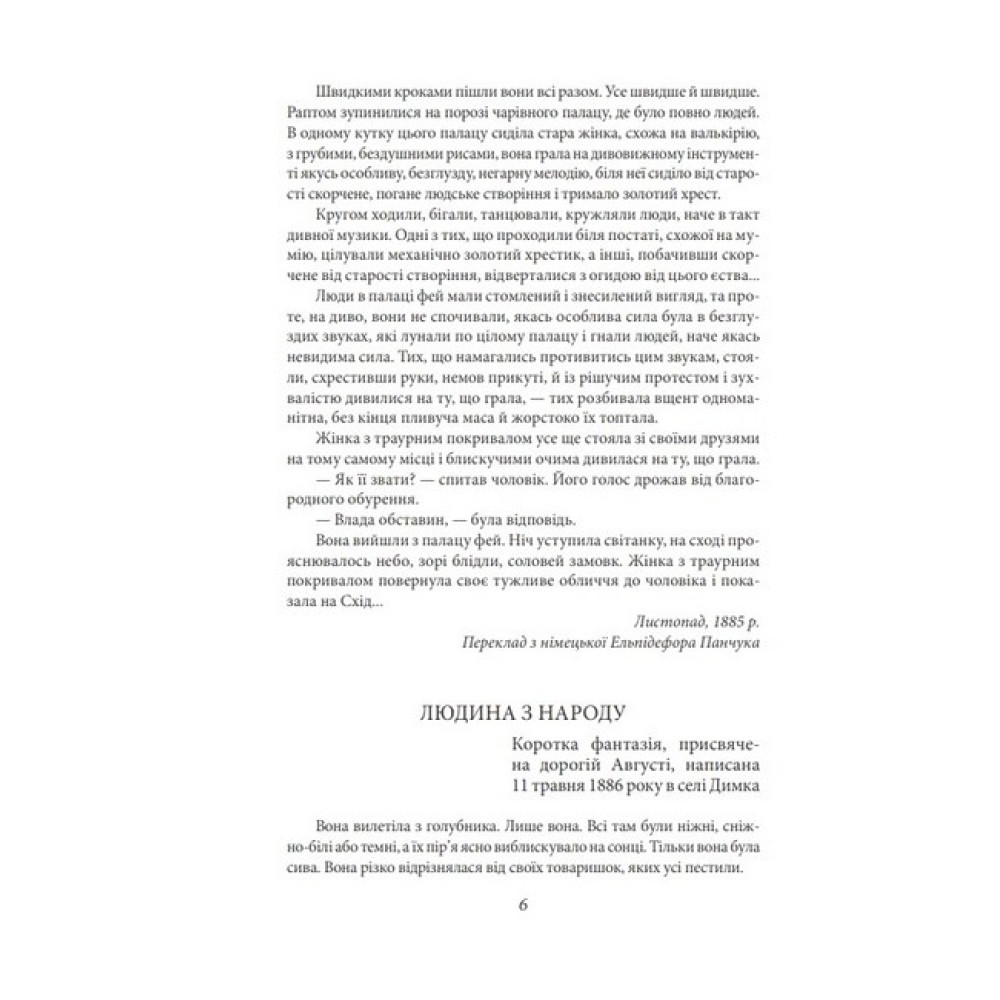 Швидкими кроками пішли вони всі разом. Усе швидше й швидше. Раптом зупинилися на порозі чарівного палацу, де було повно людей. В одному кутку цього палацу сиділа стара жінка, схожа на валькірію, з грубими, бездушними рисами, вона грала на дивовижному інструменті якусь особливу, безглузду, негарну мелодію, біля неї сиділо від старості скорчене, погане людське створіння і тримало золотий хрест.

Кругом ходили, бігали, танцювали, кружляли люди, наче в такт дивної музики. Одні з тих, що проходили біля постаті, схожої на мумію, цілували механічно золотий хрестик, а інші, побачивши скорчене від старості створіння, відверталися з огидою від цього єства...

Люди в палаці фей мали стомлений і знесилений вигляд, та проте, на диво, вони не спочивали, якась особлива сила була в безглуздих звуках, які лунали по цілому палацу і гнали людей, наче якась невидима сила. Тих, що намагались противитись цим звукам, стояли, схрестивши руки, немов прикуті, й із рішучим протестом і зухвалістю дивилися на ту, що грала, — тих розбивала вщент одноманітна, без кінця пливуча маса й жорстоко їх топтала.

Жінка з траурним покривалом усе ще стояла зі своїми друзями на тому самому місці і блискучими очима дивилася на ту, що грала.

— Як її звати? — спитав чоловік. Його голос дрожав від благородного обурення.

— Влада обставин, — була відповідь.

Вона вийшли з палацу фей. Ніч уступила світанку, на сході прояснювалось небо, зорі блідли, соловей замовк. Жінка з траурним покривалом повернула своє тужливе обличчя до чоловіка і показала на Схід...

Листопад, 1885 р.
Переклад з німецької Ельпідефора Панчука

ЛЮДИНА З НАРОДУ

Коротка фантазія, присвячена дорогій Августі, написана 11 травня 1886 року в селі Димка

Вона вилетіла з голубника. Лише вона. Всі там були ніжні, сніжно-білі або темні, а їх пір'я ясно виблискувало на сонці. Тільки вона була сива. Вона різко відрізнялася від своїх товаришок, яких усі пестили.

6